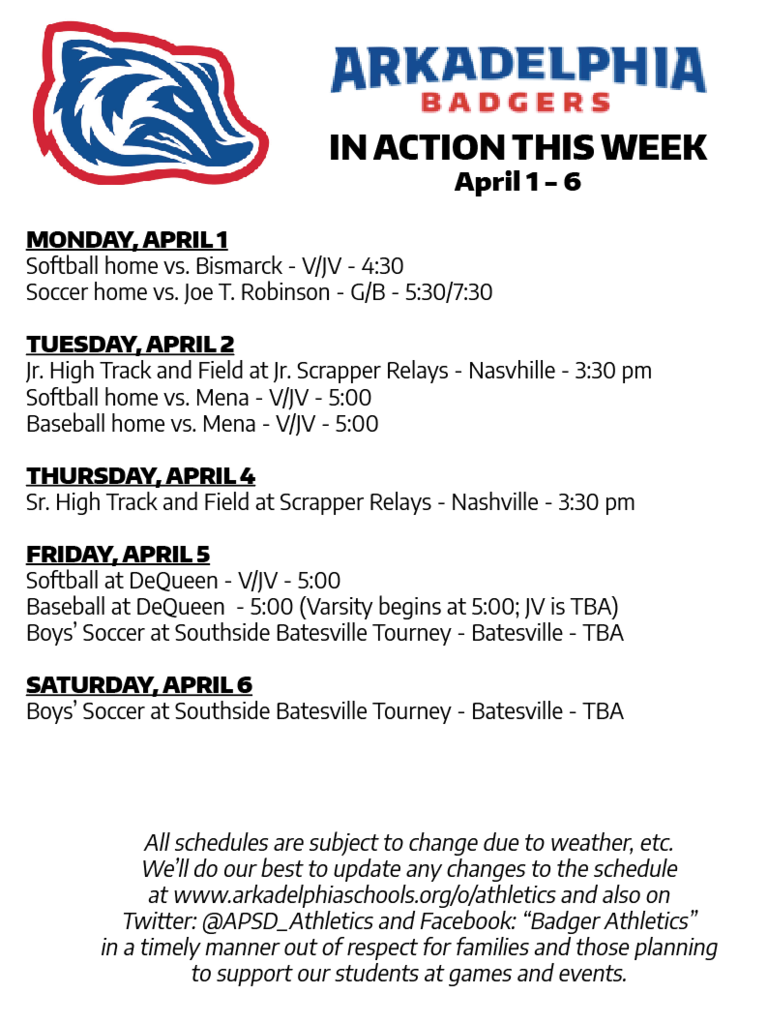 ARKADELPHIA
BADGERS

IN ACTION THIS WEEK
April 1 – 6

MONDAY, APRIL 1
Softball home vs. Bismarck - V/JV - 4:30
Soccer home vs. Joe T. Robinson - G/B - 5:30/7:30

TUESDAY, APRIL 2
Jr. High Track and Field at Jr. Scrapper Relays - Nasvhille - 3:30 pm
Softball home vs. Mena - V/JV - 5:00
Baseball home vs. Mena - V/JV - 5:00

THURSDAY, APRIL 4
Sr. High Track and Field at Scrapper Relays - Nashville - 3:30 pm

FRIDAY, APRIL 5
Softball at DeQueen - V/JV - 5:00
Baseball at DeQueen - 5:00 (Varsity begins at 5:00; JV is TBA)
Boys' Soccer at Southside Batesville Tourney - Batesville - TBA

SATURDAY, APRIL 6
Boys' Soccer at Southside Batesville Tourney - Batesville - TBA

All schedules are subject to change due to weather, etc. We'll do our best to update any changes to the schedule at www.arkadelphiaschools.org/o/athletics and also on Twitter: @APSD_Athletics and Facebook: "Badger Athletics" in a timely manner out of respect for families and those planning to support our students at games and events.